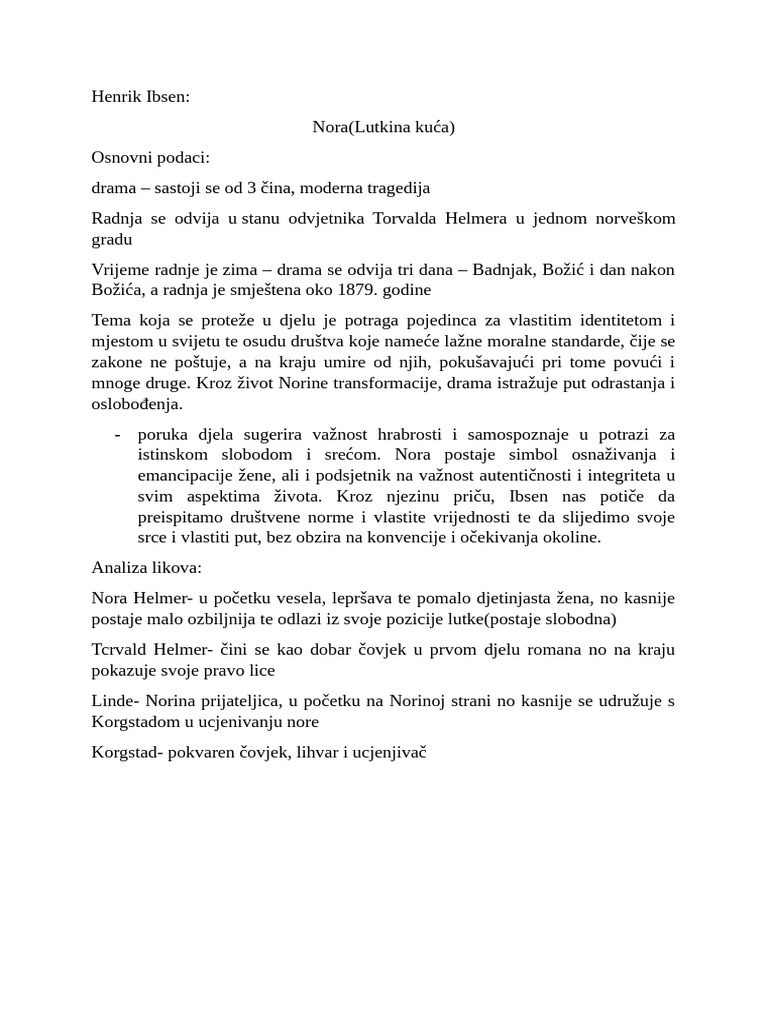 Henrik Ibsen:

Nora(Lutkina kuća)

Osnovni podaci:

drama – sastoji se od 3 čina, moderna tragedija

Radnja se odvija u stanu odvjetnika Torvalda Helmera u jednom norveškom gradu

Vrijeme radnje je zima – drama se odvija tri dana – Badnjak, Božić i dan nakon Božića, a radnja je smještena oko 1879. godine

Tema koja se proteže u djelu je potraga pojedinca za vlastitim identitetom i mjestom u svijetu te osudu društva koje nameće lažne moralne standarde, čije se zakone ne poštuje, a na kraju umire od njih, pokušavajući pri tome povući i mnoge druge. Kroz život Norine transformacije, drama istražuje put odrastanja i oslobođenja.

- poruka djela sugerira važnost hrabrosti i samospoznaje u potrazi za istinskom slobodom i srećom. Nora postaje simbol osnaživanja i emancipacije žene, ali i podsjetnik na važnost autentičnosti i integriteta u svim aspektima života. Kroz njezinu priču, Ibsen nas potiče da preispitamo društvene norme i vlastite vrijednosti te da slijedimo svoje srce i vlastiti put, bez obzira na konvencije i očekivanja okoline.

Analiza likova:

Nora Helmer- u početku vesela, lepršava te pomalo djetinjasta žena, no kasnije postaje malo ozbiljnija te odlazi iz svoje pozicije lutke(postaje slobodna)

Tcrvald Helmer- čini se kao dobar čovjek u prvom djelu romana no na kraju pokazuje svoje pravo lice

Linde- Norina prijateljica, u početku na Norinoj strani no kasnije se udružuje s Korgstadom u ucjenivanju nore

Korgstad- pokvaren čovjek, lihvar i ucjenjivač